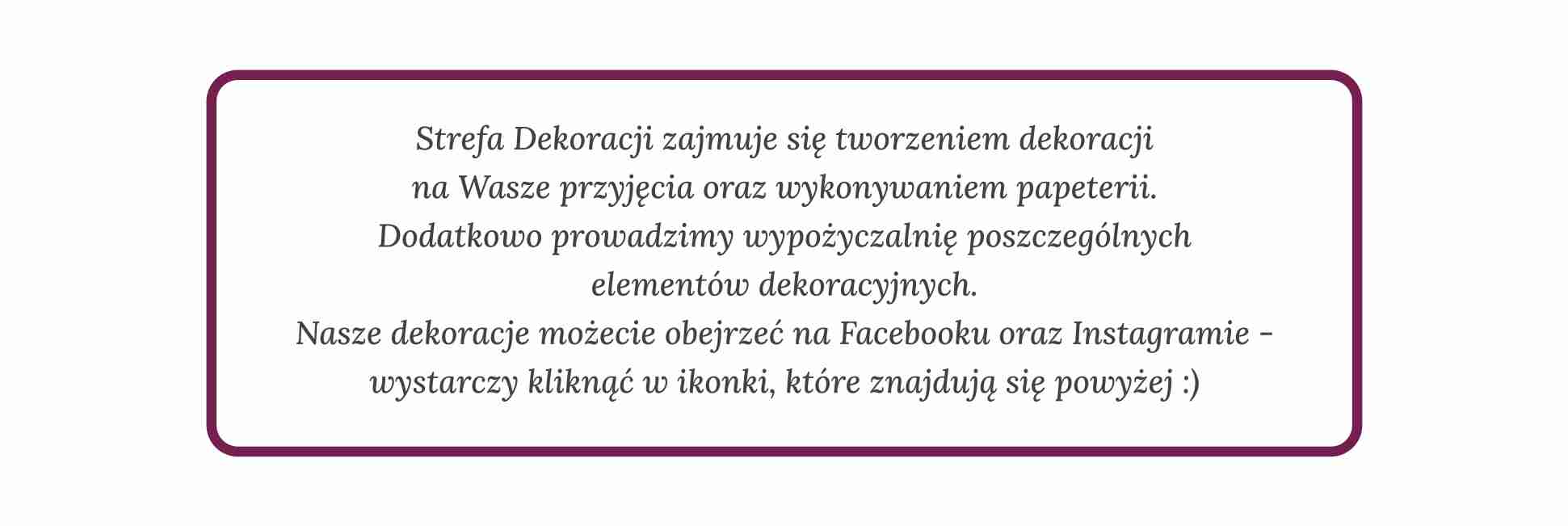 Strefa Dekoracji zajmuje się tworzeniem dekoracji na Wasze przyjęcia oraz wykonywaniem papeterii. Dodatkowo prowadzimy wypożyczalnię poszczególnych elementów dekoracyjnych. Nasze dekoracje możecie obejrzeć na Facebooku oraz Instagramie - wystarczy kliknąć w ikonki, które znajdują się powyżej :)